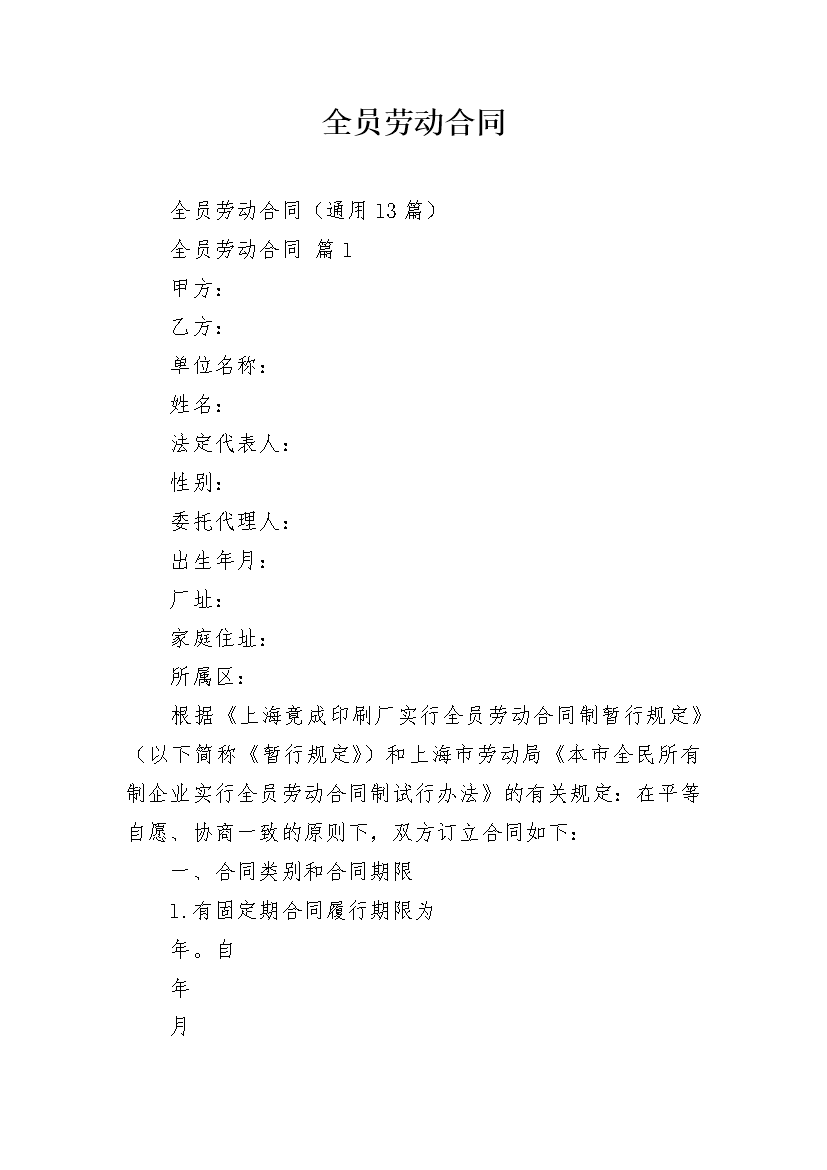 全员劳动合同

全员劳动合同（通用13篇）

全员劳动合同 篇1

甲方：

乙方：

单位名称：

姓名：

法定代表人：

性别：

委托代理人：

出生年月：

厂址：

家庭住址：

所属区：

根据《上海竟成印刷厂实行全员劳动合同制暂行规定》（以下简称《暂行规定》）和上海市劳动局《本市全民所有制企业实行全员劳动合同制试行办法》的有关规定：在平等自愿、协商一致的原则下，双方订立合同如下：

一、合同类别和合同期限

1.有固定期合同履行期限为

年。自

年

月